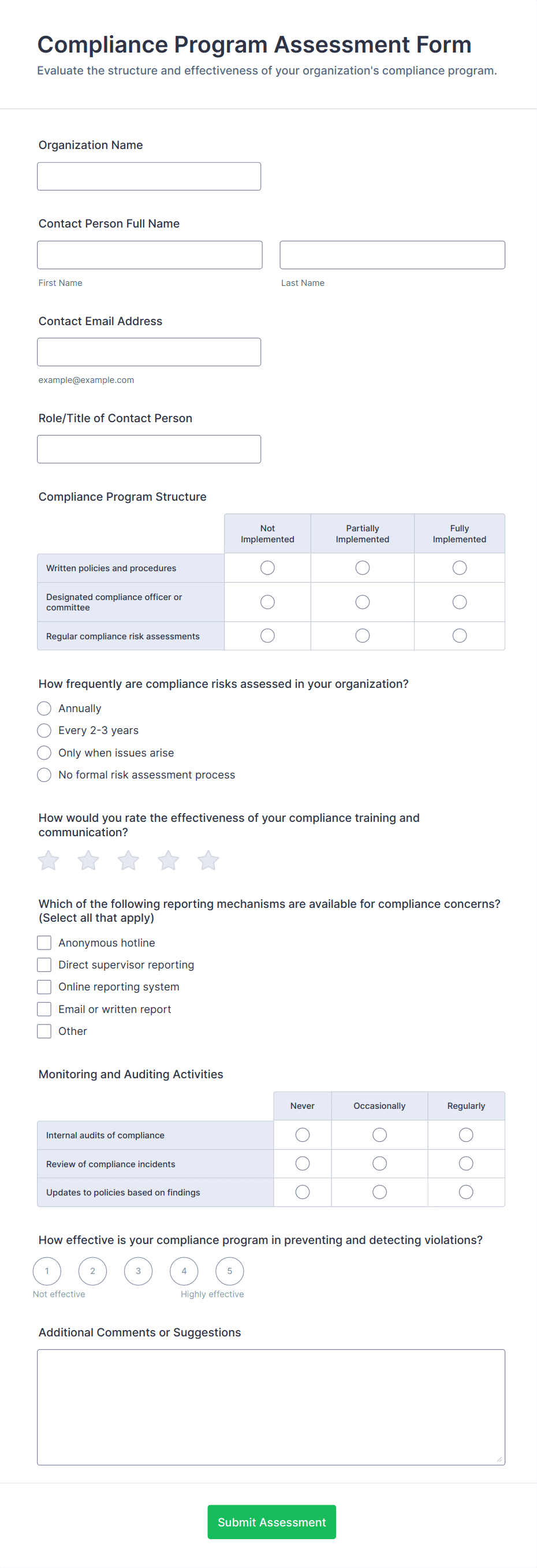 Compliance Program Assessment Form

Evaluate the structure and effectiveness of your organization's compliance program.

Organization Name

Contact Person Full Name

First Name

Last Name

Contact Email Address

example@example.com

Role/Title of Contact Person

Compliance Program Structure

| | Not Implemented | Partially Implemented | Fully Implemented |
|---|---|---|---|
| Written policies and procedures | | | |
| Designated compliance officer or committee | | | |
| Regular compliance risk assessments | | | |

How frequently are compliance risks assessed in your organization?

Annually

Every 2-3 years

Only when issues arise

No formal risk assessment process

How would you rate the effectiveness of your compliance training and communication?

Which of the following reporting mechanisms are available for compliance concerns? (Select all that apply)

Anonymous hotline

Direct supervisor reporting

Online reporting system

Email or written report

Other

Monitoring and Auditing Activities

| | Never | Occasionally | Regularly |
|---|---|---|---|
| Internal audits of compliance | | | |
| Review of compliance incidents | | | |
| Updates to policies based on findings | | | |

How effective is your compliance program in preventing and detecting violations?

1 2 3 4 5

Not effective

Highly effective

Additional Comments or Suggestions

Submit Assessment